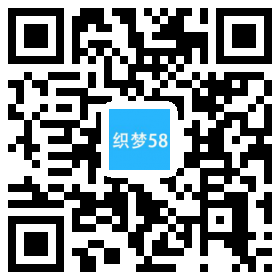 织梦58